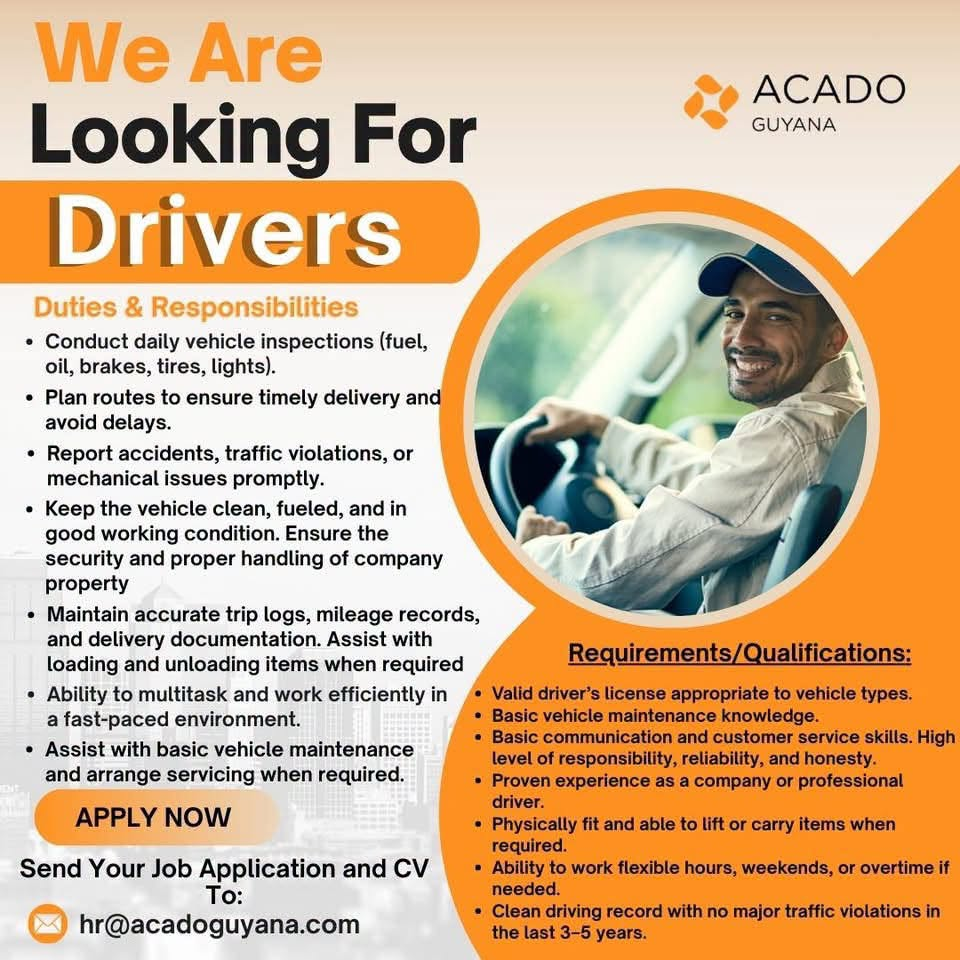 We Are
Looking For
Drivers

ACADO
GUYANA

Duties & Responsibilities

• Conduct daily vehicle inspections (fuel, oil, brakes, tires, lights).
• Plan routes to ensure timely delivery and avoid delays.
• Report accidents, traffic violations, or mechanical issues promptly.
• Keep the vehicle clean, fueled, and in good working condition. Ensure the security and proper handling of company property
• Maintain accurate trip logs, mileage records, and delivery documentation. Assist with loading and unloading items when required
• Ability to multitask and work efficiently in a fast-paced environment.
• Assist with basic vehicle maintenance and arrange servicing when required.

APPLY NOW

Send Your Job Application and CV To:
hr@acadoguyana.com

Requirements/Qualifications:

• Valid driver's license appropriate to vehicle types.
• Basic vehicle maintenance knowledge.
• Basic communication and customer service skills. High level of responsibility, reliability, and honesty.
• Proven experience as a company or professional driver.
• Physically fit and able to lift or carry items when required.
• Ability to work flexible hours, weekends, or overtime if needed.
• Clean driving record with no major traffic violations in the last 3-5 years.